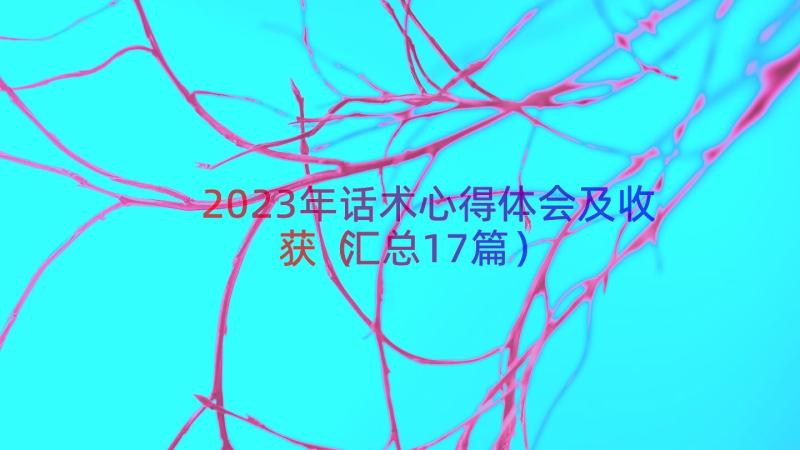 2023年话术心得体会及收获（汇总17篇）